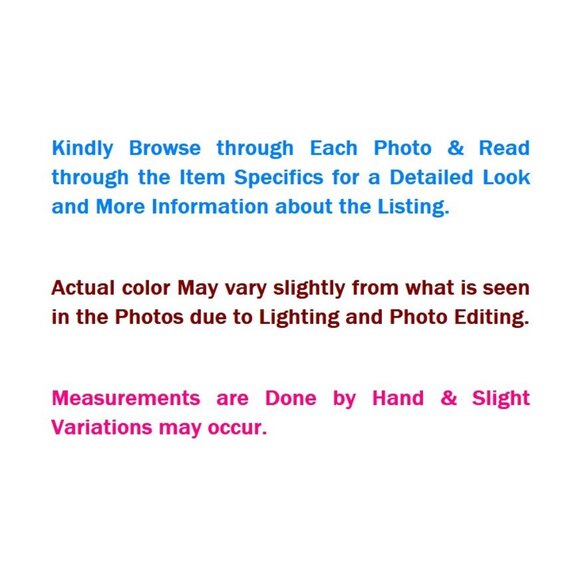 Kindly Browse through Each Photo & Read through the Item Specifics for a Detailed Look and More Information about the Listing.

Actual color May vary slightly from what is seen in the Photos due to Lighting and Photo Editing.

Measurements are Done by Hand & Slight Variations may occur.